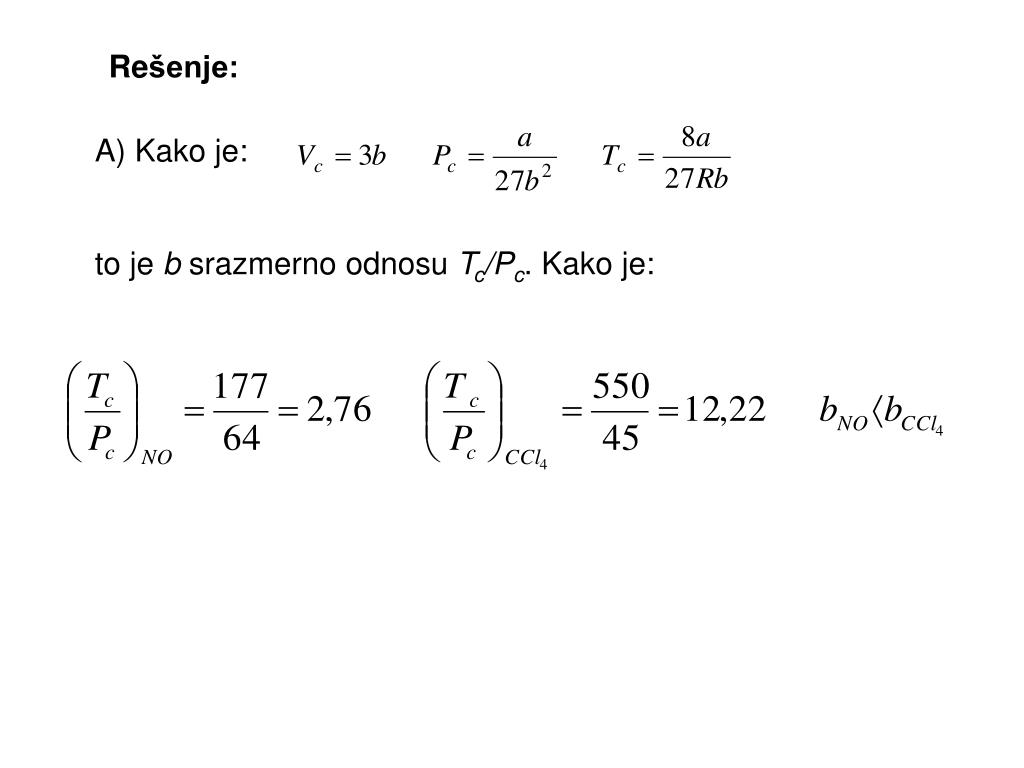 Rešenje:

A) Kako je: $V_c = 3b$ $P_c = \frac{a}{27b^2}$ $T_c = \frac{8a}{27Rb}$

to je $b$ srazmerno odnosu $T_c/P_c$. Kako je:

$\left(\frac{T_c}{P_c}\right)_{NO} = \frac{177}{64} = 2,76$ $\left(\frac{T_c}{P_c}\right)_{CCl_4} = \frac{550}{45} = 12,22$ $b_{NO} \langle b_{CCl_4}$